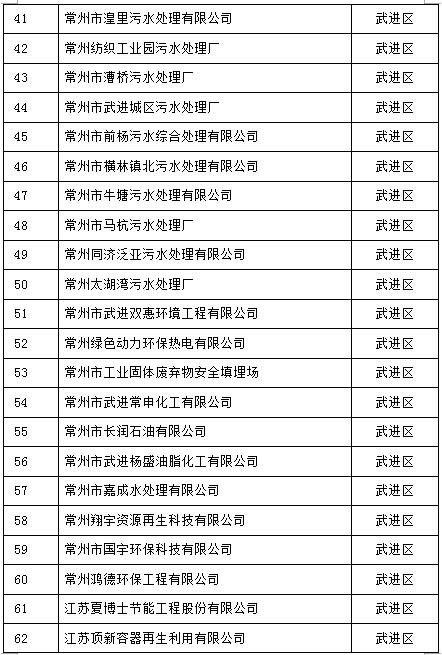 | 41 | 常州市湟里污水处理有限公司 | 武进区 |
|---|---|---|
| 42 | 常州纺织工业园污水处理厂 | 武进区 |
| 43 | 常州市漕桥污水处理厂 | 武进区 |
| 44 | 常州市武进城区污水处理厂 | 武进区 |
| 45 | 常州市前杨污水综合处理有限公司 | 武进区 |
| 46 | 常州市横林镇北污水处理有限公司 | 武进区 |
| 47 | 常州市牛塘污水处理有限公司 | 武进区 |
| 48 | 常州市马杭污水处理厂 | 武进区 |
| 49 | 常州同济泛亚污水处理有限公司 | 武进区 |
| 50 | 常州太湖湾污水处理厂 | 武进区 |
| 51 | 常州市武进双惠环境工程有限公司 | 武进区 |
| 52 | 常州绿色动力环保热电有限公司 | 武进区 |
| 53 | 常州市工业固体废弃物安全填埋场 | 武进区 |
| 54 | 常州市武进常申化工有限公司 | 武进区 |
| 55 | 常州市长润石油有限公司 | 武进区 |
| 56 | 常州市武进杨盛油脂化工有限公司 | 武进区 |
| 57 | 常州市嘉成水处理有限公司 | 武进区 |
| 58 | 常州翔宇资源再生科技有限公司 | 武进区 |
| 59 | 常州市国宇环保科技有限公司 | 武进区 |
| 60 | 常州鸿德环保工程有限公司 | 武进区 |
| 61 | 江苏夏博士节能工程股份有限公司 | 武进区 |
| 62 | 江苏顶新容器再生利用有限公司 | 武进区 |